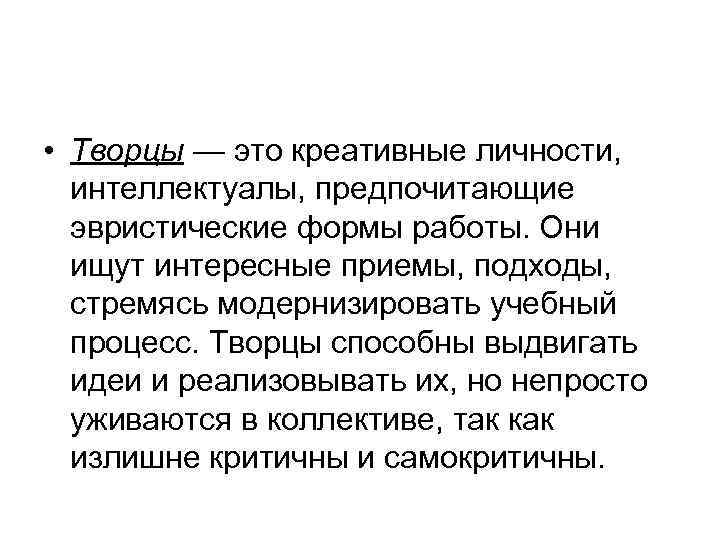 • Творцы — это креативные личности, интеллектуалы, предпочитающие эвристические формы работы. Они ищут интересные приемы, подходы, стремясь модернизировать учебный процесс. Творцы способны выдвигать идеи и реализовывать их, но непросто уживаются в коллективе, так как излишне критичны и самокритичны.